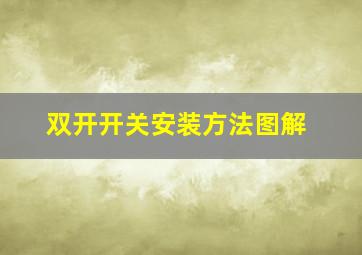 双开开关安装方法图解